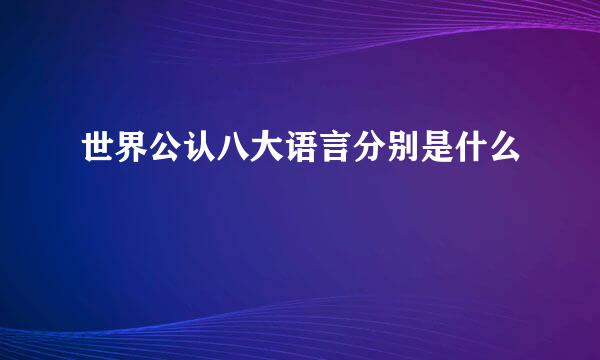 世界公认八大语言分别是什么